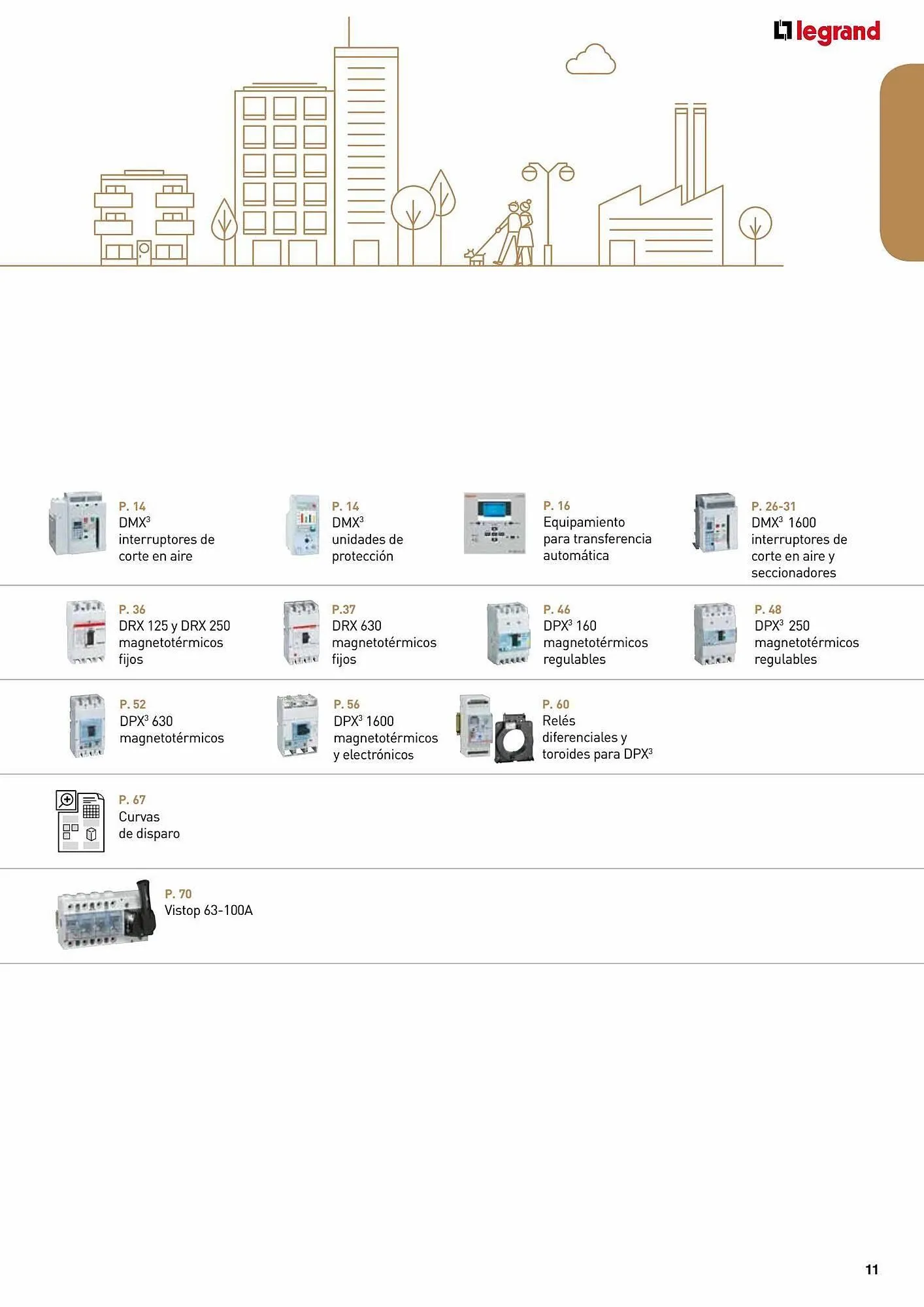 legrand

P. 14
DMX$^3$
interruptores de corte en aire

P. 14
DMX$^3$
unidades de protección

P. 16
Equipamiento para transferencia automática

P. 26-31
DMX$^3$ 1600
interruptores de corte en aire y seccionadores

P. 36
DRX 125 y DRX 250
magnetotérmicos fijos

P.37
DRX 630
magnetotérmicos fijos

P. 46
DPX$^3$ 160
magnetotérmicos regulables

P. 48
DPX$^3$ 250
magnetotérmicos regulables

P. 52
DPX$^3$ 630
magnetotérmicos

P. 56
DPX$^3$ 1600
magnetotérmicos y electrónicos

P. 60
Relés diferenciales y toroides para DPX$^3$

P. 67
Curvas de disparo

P. 70
Vistop 63-100A

11